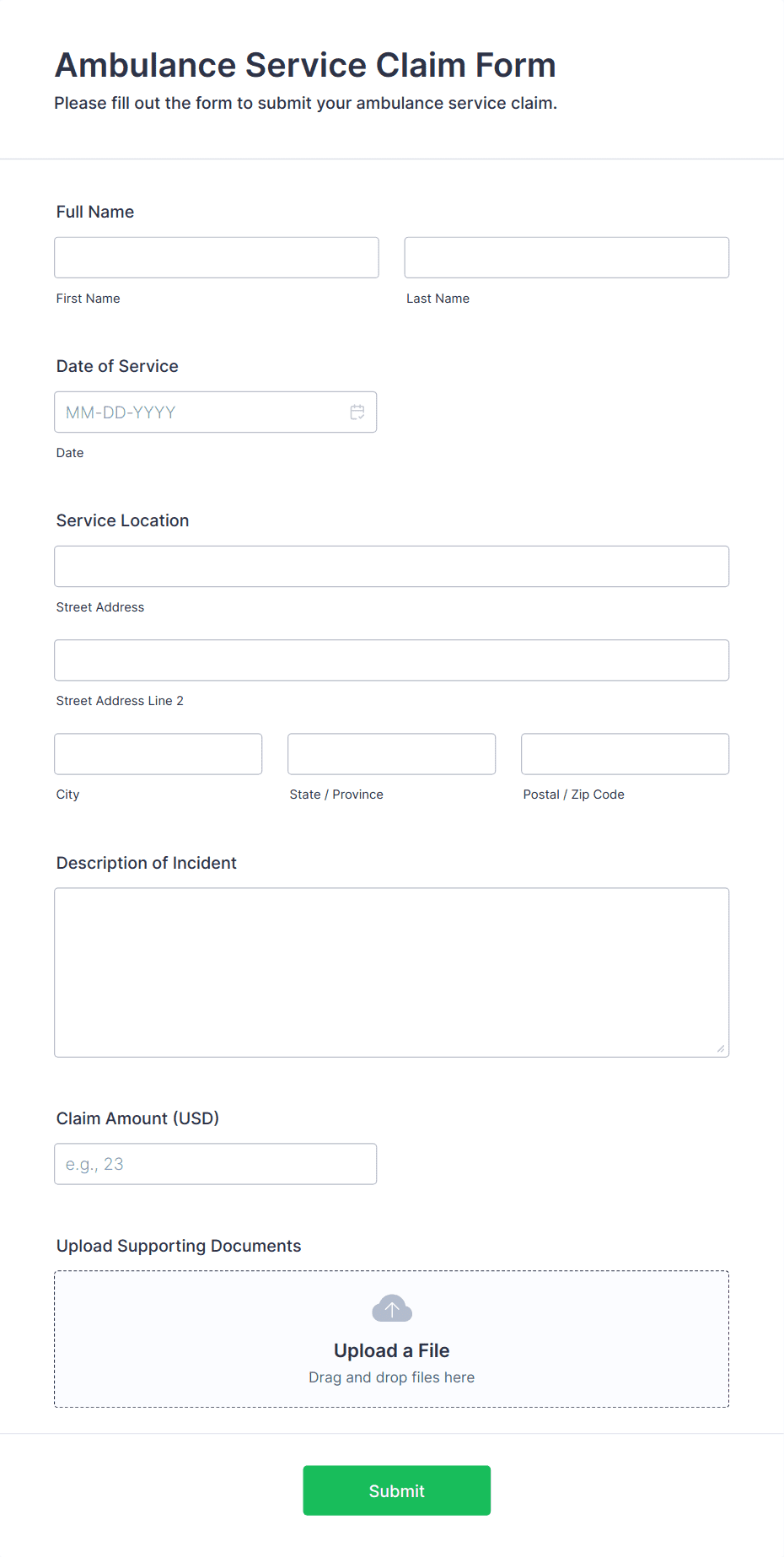 Ambulance Service Claim Form

Please fill out the form to submit your ambulance service claim.

Full Name

First Name

Last Name

Date of Service

MM-DD-YYYY

Date

Service Location

Street Address

Street Address Line 2

City

State / Province

Postal / Zip Code

Description of Incident

Claim Amount (USD)

e.g., 23

Upload Supporting Documents

Upload a File

Drag and drop files here

Submit